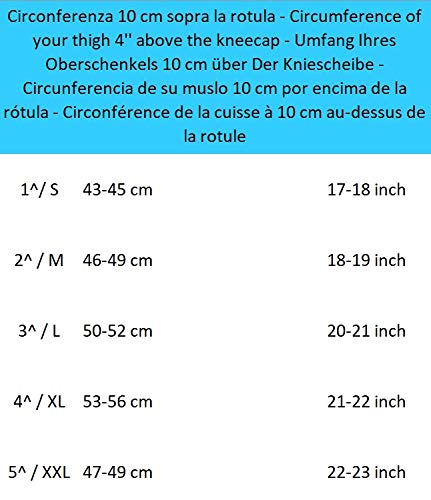 Circonferenza 10 cm sopra la rotula - Circumference of your thigh 4'' above the kneecap - Umfang Ihres Oberschenkels 10 cm über Der Kniescheibe - Circunferencia de su muslo 10 cm por encima de la rótula - Circonférence de la cuisse à 10 cm au-dessus de la rotule

| | | |
|---|---|---|
| 1^/ S | 43-45 cm | 17-18 inch |
| 2^ / M | 46-49 cm | 18-19 inch |
| 3^ / L | 50-52 cm | 20-21 inch |
| 4^ / XL | 53-56 cm | 21-22 inch |
| 5^ / XXL | 47-49 cm | 22-23 inch |